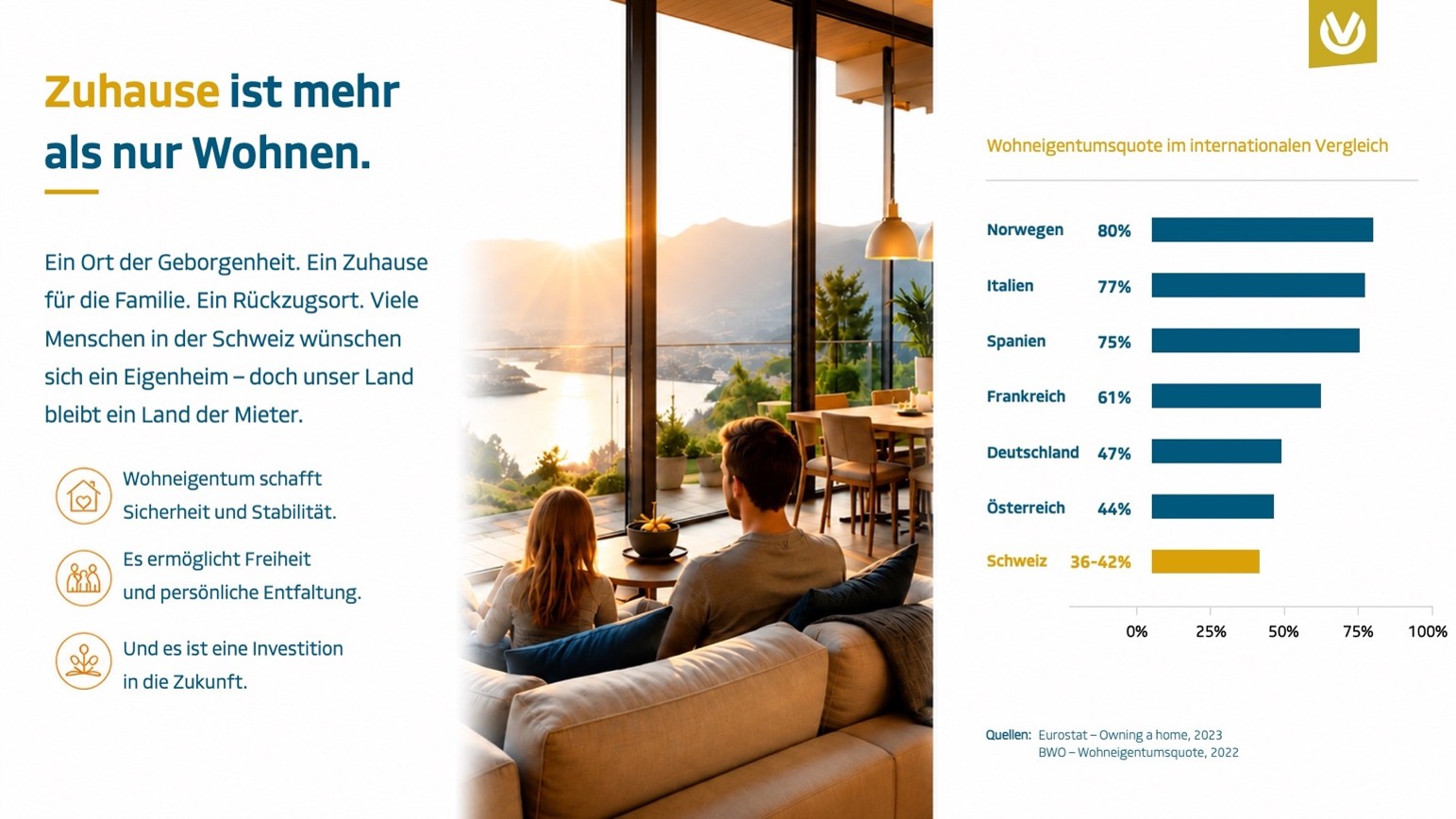 Zuhause ist mehr als nur Wohnen.

Ein Ort der Geborgenheit. Ein Zuhause für die Familie. Ein Rückzugsort. Viele Menschen in der Schweiz wünschen sich ein Eigenheim – doch unser Land bleibt ein Land der Mieter.

Wohneigentum schafft Sicherheit und Stabilität.

Es ermöglicht Freiheit und persönliche Entfaltung.

Und es ist eine Investition in die Zukunft.

Wohneigentumsquote im internationalen Vergleich

Norwegen 80%
Italien 77%
Spanien 75%
Frankreich 61%
Deutschland 47%
Österreich 44%
Schweiz 36-42%

0% 25% 50% 75% 100%

Quellen: Eurostat – Owning a home, 2023
BWO – Wohneigentumsquote, 2022